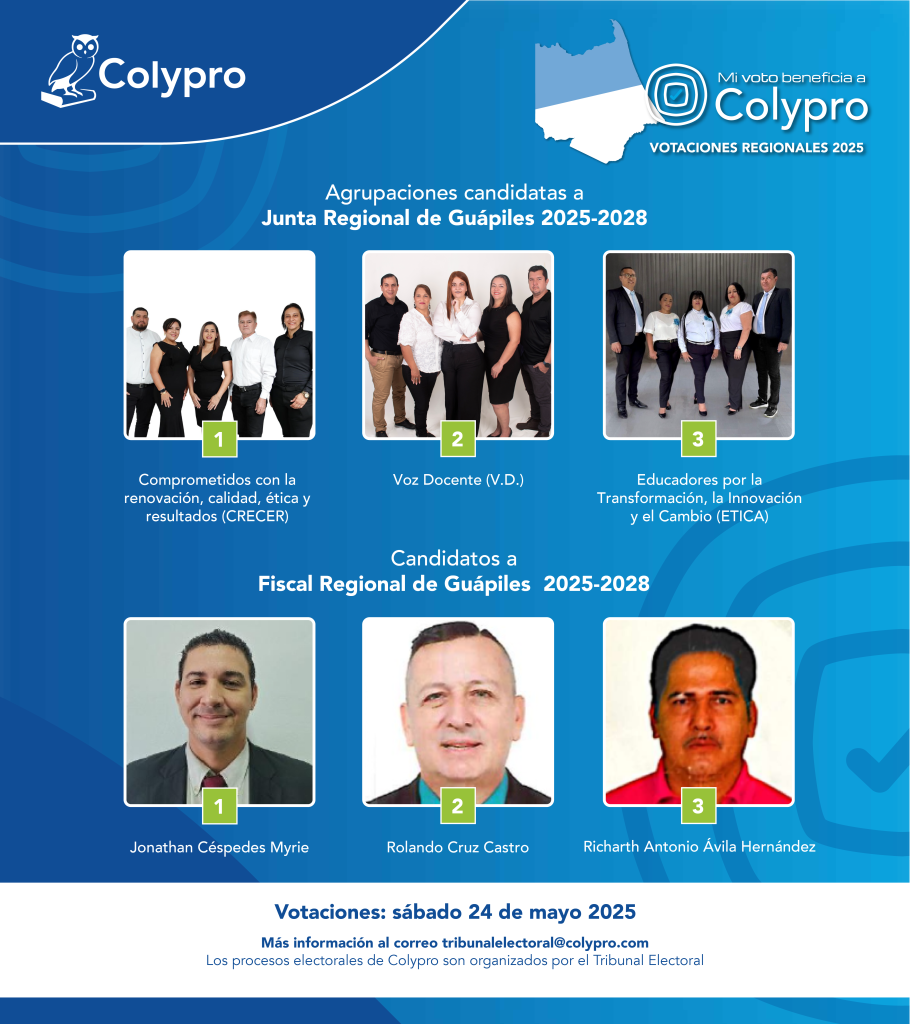 Colypro

Mi voto beneficia a
Colypro
VOTACIONES REGIONALES 2025

Agrupaciones candidatas a
Junta Regional de Guápiles 2025-2028

1
Comprometidos con la renovación, calidad, ética y resultados (CRECER)

2
Voz Docente (V.D.)

3
Educadores por la Transformación, la Innovación y el Cambio (ETICA)

Candidatos a
Fiscal Regional de Guápiles 2025-2028

1
Jonathan Céspedes Myrie

2
Rolando Cruz Castro

3
Richarth Antonio Ávila Hernández

Votaciones: sábado 24 de mayo 2025

Más información al correo tribunalelectoral@colypro.com
Los procesos electorales de Colypro son organizados por el Tribunal Electoral